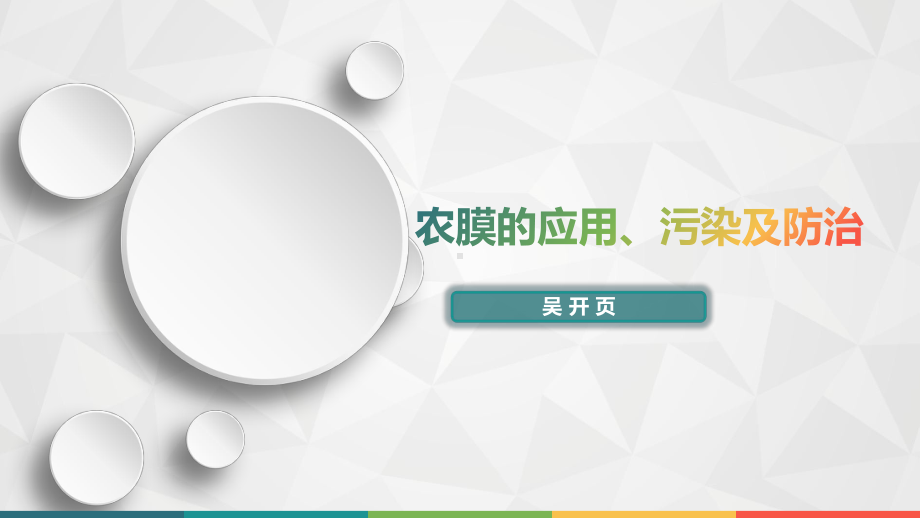 农膜的应用、污染及防治

吴开页